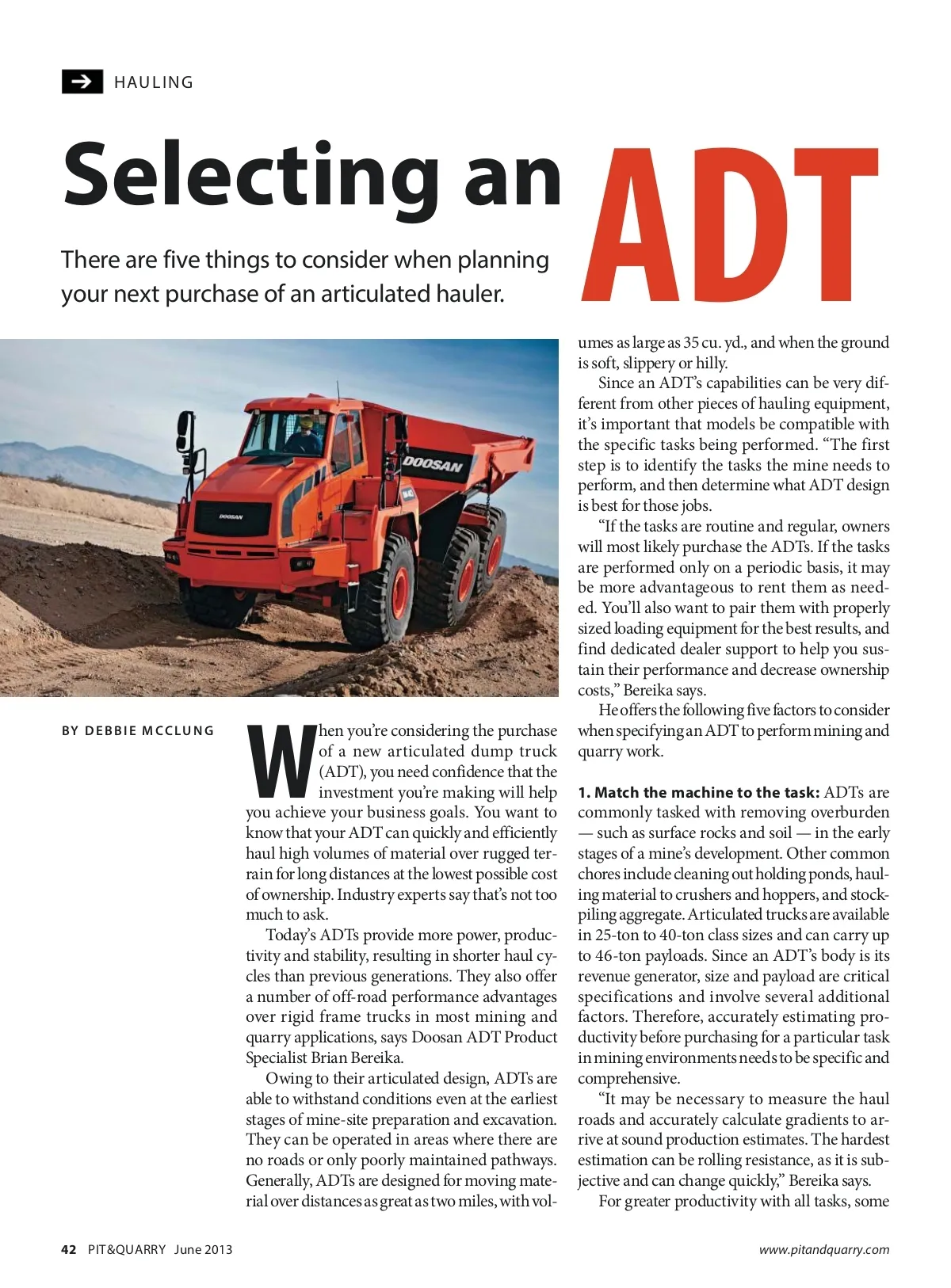 HAULING

Selecting an ADT

There are five things to consider when planning your next purchase of an articulated hauler.

DOOSAN

DOOSAN

BY DEBBIE MCCLUNG

When you're considering the purchase of a new articulated dump truck (ADT), you need confidence that the investment you're making will help you achieve your business goals. You want to know that your ADT can quickly and efficiently haul high volumes of material over rugged terrain for long distances at the lowest possible cost of ownership. Industry experts say that's not too much to ask.

Today's ADTs provide more power, productivity and stability, resulting in shorter haul cycles than previous generations. They also offer a number of off-road performance advantages over rigid frame trucks in most mining and quarry applications, says Doosan ADT Product Specialist Brian Bereika.

Owing to their articulated design, ADTs are able to withstand conditions even at the earliest stages of mine-site preparation and excavation. They can be operated in areas where there are no roads or only poorly maintained pathways. Generally, ADTs are designed for moving material over distances as great as two miles, with volumes as large as 35 cu. yd., and when the ground is soft, slippery or hilly.

Since an ADT's capabilities can be very different from other pieces of hauling equipment, it's important that models be compatible with the specific tasks being performed. "The first step is to identify the tasks the mine needs to perform, and then determine what ADT design is best for those jobs.

"If the tasks are routine and regular, owners will most likely purchase the ADTs. If the tasks are performed only on a periodic basis, it may be more advantageous to rent them as needed. You'll also want to pair them with properly sized loading equipment for the best results, and find dedicated dealer support to help you sustain their performance and decrease ownership costs," Bereika says.

He offers the following five factors to consider when specifying an ADT to perform mining and quarry work.

1. Match the machine to the task: ADTs are commonly tasked with removing overburden — such as surface rocks and soil — in the early stages of a mine's development. Other common chores include cleaning out holding ponds, hauling material to crushers and hoppers, and stockpiling aggregate. Articulated trucks are available in 25-ton to 40-ton class sizes and can carry up to 46-ton payloads. Since an ADT's body is its revenue generator, size and payload are critical specifications and involve several additional factors. Therefore, accurately estimating productivity before purchasing for a particular task in mining environments needs to be specific and comprehensive.

"It may be necessary to measure the haul roads and accurately calculate gradients to arrive at sound production estimates. The hardest estimation can be rolling resistance, as it is subjective and can change quickly," Bereika says.

For greater productivity with all tasks, some

42 PIT&QUARRY June 2013

www.pitandquarry.com